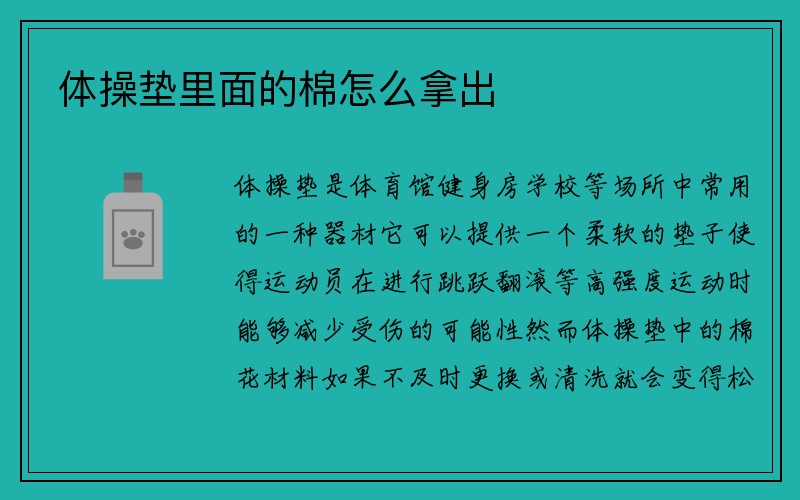 体操垫里面的棉怎么拿出

体操垫是体育馆健身房学校等场所中常用的一种器材它可以提供一个柔软的垫子使得运动员在进行跳跃翻滚等高强度运动时能够减少受伤的可能性然而体操垫中的棉花材料如果不及时更换或清洗就会变得松